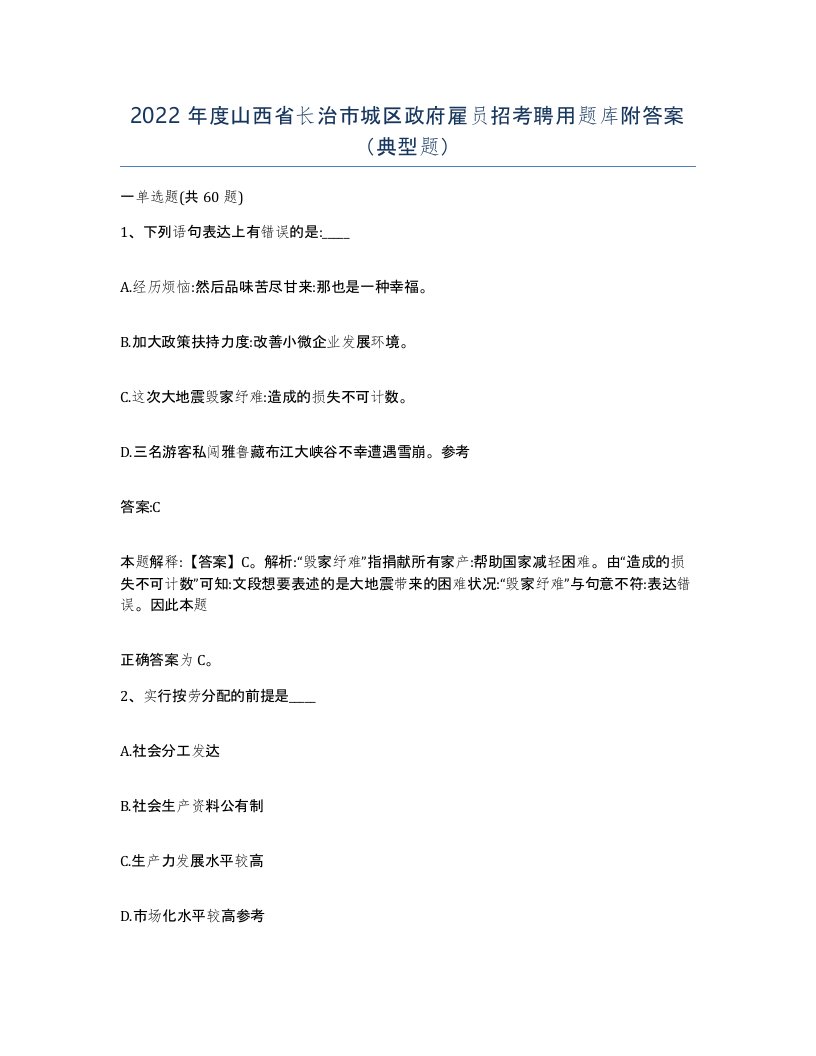 2022 年度山西省长治市城区政府雇员招考聘用题库附答案（典型题）

一单选题(共 60 题)

1、下列语句表达上有错误的是:____

A.经历烦恼:然后品味苦尽甘来:那也是一种幸福。

B.加大政策扶持力度:改善小微企业发展环境。

C.这次大地震毁家纾难:造成的损失不可计数。

D.三名游客私闯雅鲁藏布江大峡谷不幸遭遇雪崩。参考

答案:C

本题解释:【答案】C。解析:“毁家纾难”指捐献所有家产:帮助国家减轻困难。由“造成的损失不可计数”可知:文段想要表述的是大地震带来的困难状况:“毁家纾难”与句意不符:表达错误。因此本题

正确答案为 C。

2、实行按劳分配的前提是____

A.社会分工发达

B.社会生产资料公有制

C.生产力发展水平较高

D.市场化水平较高参考